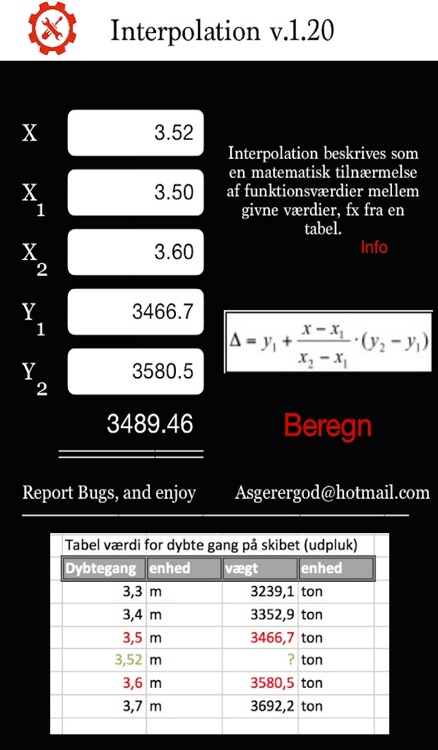 Interpolation v.1.20

X 3.52
$X_1$ 3.50
$X_2$ 3.60
$Y_1$ 3466.7
$Y_2$ 3580.5
3489.46

Interpolation beskrives som en matematisk tilnærmelse af funktionsværdier mellem givne værdier, fx fra en tabel.
Info

$\Delta = y_1 + \frac{x - x_1}{x_2 - x_1} \cdot (y_2 - y_1)$

Beregn

Report Bugs, and enjoy Asgerergod@hotmail.com

Tabel værdi for dybte gang på skibet (udpluk)

| Dybtegang | enhed | vægt | enhed |
|---|---|---|---|
| 3,3 | m | 3239,1 | ton |
| 3,4 | m | 3352,9 | ton |
| 3,5 | m | 3466,7 | ton |
| 3,52 | m | ? | ton |
| 3,6 | m | 3580,5 | ton |
| 3,7 | m | 3692,2 | ton |